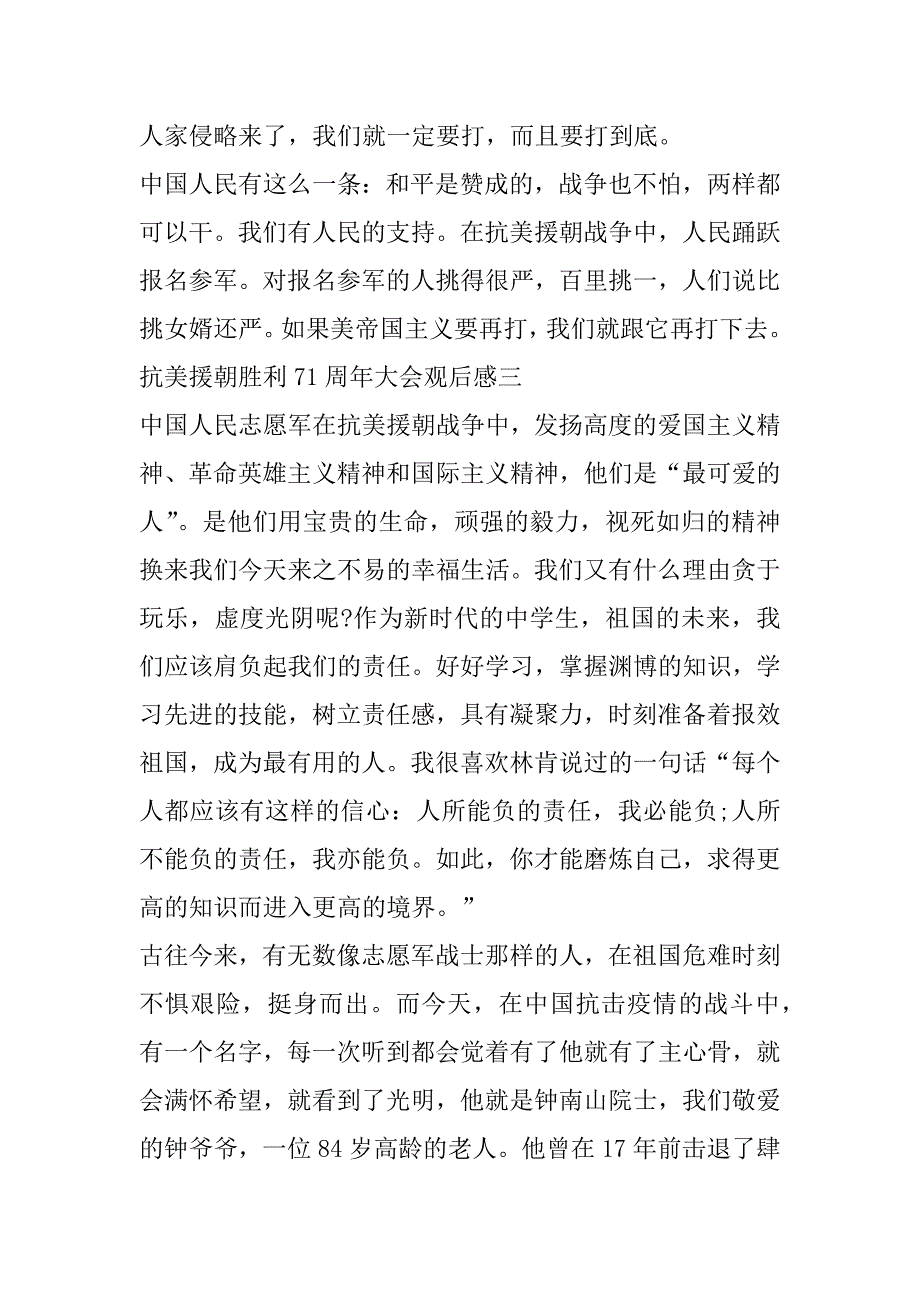 人家侵略来了，我们就一定要打，而且要打到底。

中国人民有这么一条：和平是赞成的，战争也不怕，两样都可以干。我们有人民的支持。在抗美援朝战争中，人民踊跃报名参军。对报名参军的人挑得很严，百里挑一，人们说比挑女婿还严。如果美帝国主义要再打，我们就跟它再打下去。

抗美援朝胜利71周年大会观后感三

中国人民志愿军在抗美援朝战争中，发扬高度的爱国主义精神、革命英雄主义精神和国际主义精神，他们是“最可爱的人”。是他们用宝贵的生命，顽强的毅力，视死如归的精神换来我们今天来之不易的幸福生活。我们又有什么理由贪于玩乐，虚度光阴呢?作为新时代的中学生，祖国的未来，我们应该肩负起我们的责任。好好学习，掌握渊博的知识，学习先进的技能，树立责任感，具有凝聚力，时刻准备着报效祖国，成为最有用的人。我很喜欢林肯说过的一句话“每个人都应该有这样的信心：人所能负的责任，我必能负;人所不能负的责任，我亦能负。如此，你才能磨炼自己，求得更高的知识而进入更高的境界。”

古往今来，有无数像志愿军战士那样的人，在祖国危难时刻不惧艰险，挺身而出。而今天，在中国抗击疫情的战斗中，有一个名字，每一次听到都会觉着有了他就有了主心骨，就会满怀希望，就看到了光明，他就是钟南山院士，我们敬爱的钟爷爷，一位84岁高龄的老人。他曾在17年前击退了肆